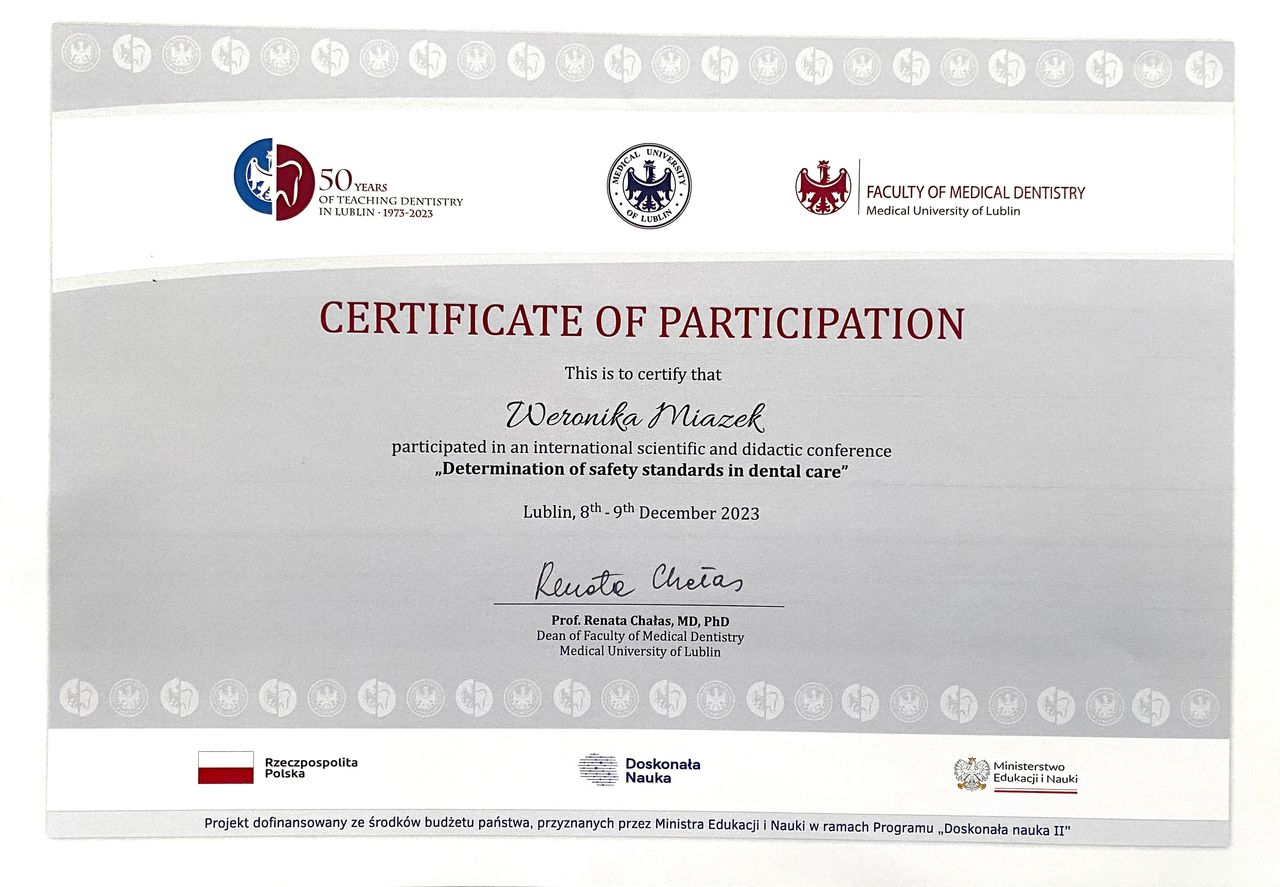 50 YEARS OF TEACHING DENTISTRY IN LUBLIN · 1973-2023

MEDICAL UNIVERSITY OF LUBLIN

FACULTY OF MEDICAL DENTISTRY
Medical University of Lublin

CERTIFICATE OF PARTICIPATION

This is to certify that

Weronika Miazek

participated in an international scientific and didactic conference
„Determination of safety standards in dental care"

Lublin, $8^{th}$ - $9^{th}$ December 2023

Renata Chałas

Prof. Renata Chałas, MD, PhD
Dean of Faculty of Medical Dentistry
Medical University of Lublin

Rzeczpospolita Polska

Doskonała Nauka

Ministerstwo Edukacji i Nauki

Projekt dofinansowany ze środków budżetu państwa, przyznanych przez Ministra Edukacji i Nauki w ramach Programu „Doskonała nauka II"